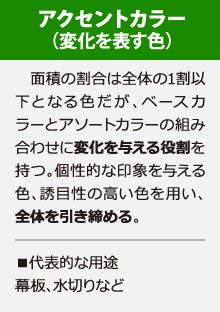 アクセントカラー
（変化を表す色）

面積の割合は全体の1割以下となる色だが、ベースカラーとアソートカラーの組み合わせに変化を与える役割を持つ。個性的な印象を与える色、誘目性の高い色を用い、全体を引き締める。

■代表的な用途
幕板、水切りなど